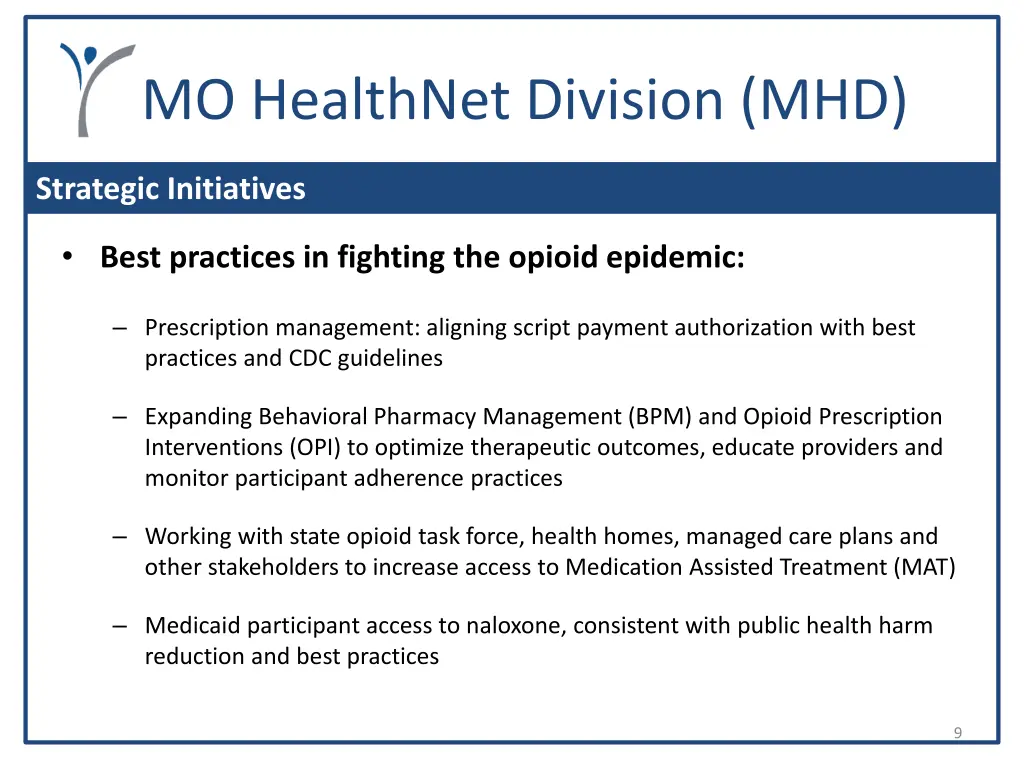 MO HealthNet Division (MHD)

Strategic Initiatives

• Best practices in fighting the opioid epidemic:

– Prescription management: aligning script payment authorization with best practices and CDC guidelines

– Expanding Behavioral Pharmacy Management (BPM) and Opioid Prescription Interventions (OPI) to optimize therapeutic outcomes, educate providers and monitor participant adherence practices

– Working with state opioid task force, health homes, managed care plans and other stakeholders to increase access to Medication Assisted Treatment (MAT)

– Medicaid participant access to naloxone, consistent with public health harm reduction and best practices

9